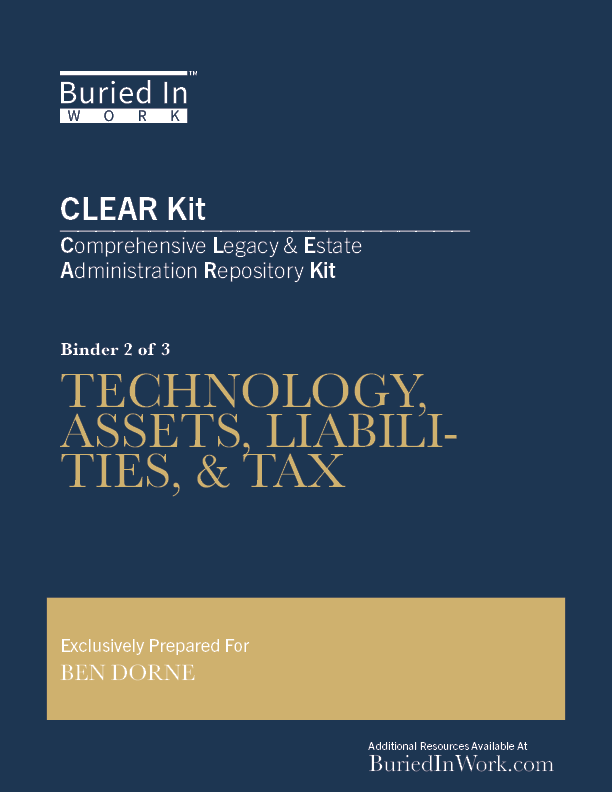 Buried In™
WORK

CLEAR Kit

Comprehensive Legacy & Estate Administration Repository Kit

Binder 2 of 3

TECHNOLOGY, ASSETS, LIABILITIES, & TAX

Exclusively Prepared For
BEN DORNE

Additional Resources Available At
BuriedInWork.com